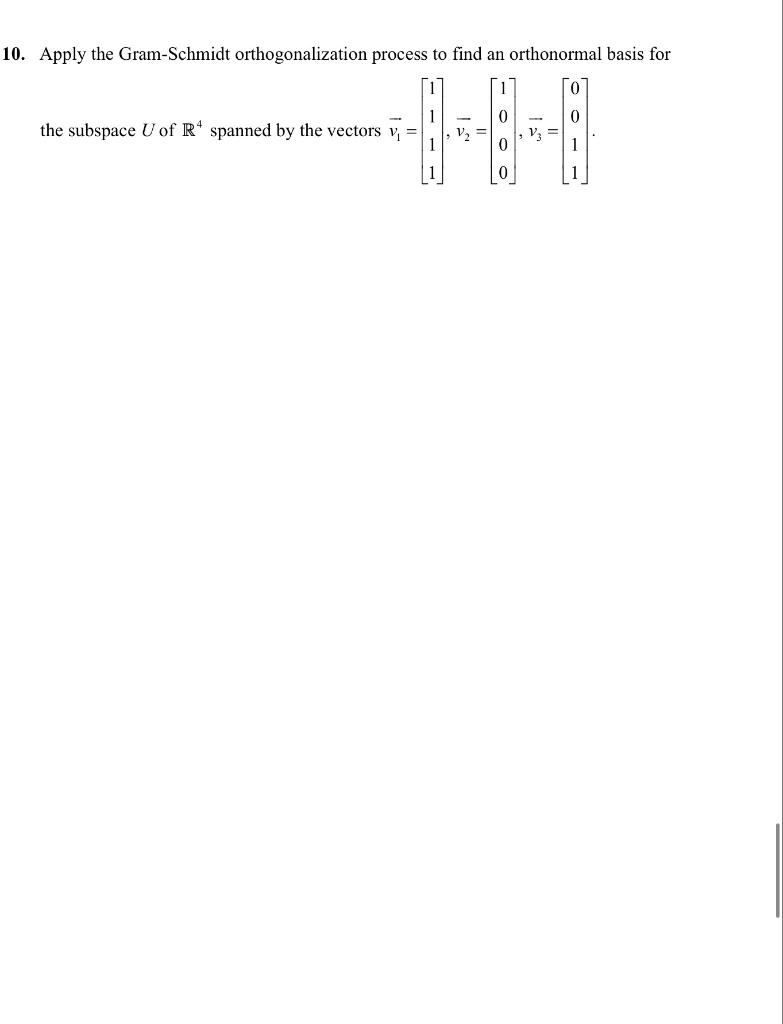 10. Apply the Gram-Schmidt orthogonalization process to find an orthonormal basis for the subspace $U$ of $\mathbb{R}^4$ spanned by the vectors $\vec{v_1} = \begin{bmatrix} 1 \\ 1 \\ 1 \\ 1 \end{bmatrix}$, $\vec{v_2} = \begin{bmatrix} 1 \\ 0 \\ 0 \\ 0 \end{bmatrix}$, $\vec{v_3} = \begin{bmatrix} 0 \\ 0 \\ 1 \\ 1 \end{bmatrix}$.